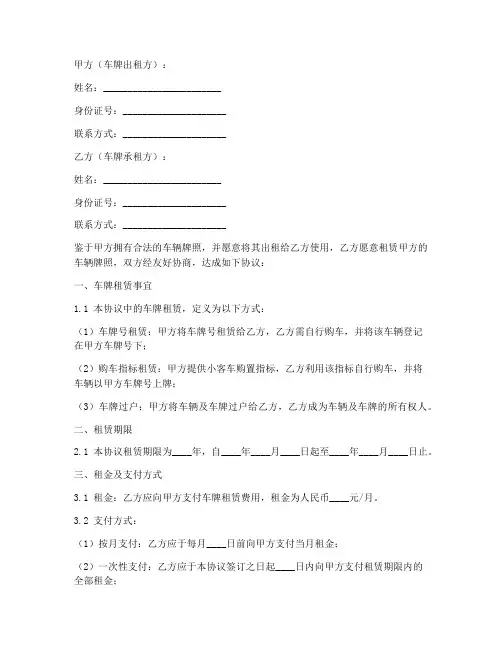 甲方（车牌出租方）：

姓名：________________________

身份证号：____________________

联系方式：____________________

乙方（车牌承租方）：

姓名：________________________

身份证号：____________________

联系方式：____________________

鉴于甲方拥有合法的车辆牌照，并愿意将其出租给乙方使用，乙方愿意租赁甲方的车辆牌照，双方经友好协商，达成如下协议：

一、车牌租赁事宜

1.1 本协议中的车牌租赁，定义为以下方式：

（1）车牌号租赁：甲方将车牌号租赁给乙方，乙方需自行购车，并将该车辆登记在甲方车牌号下；

（2）购车指标租赁：甲方提供小客车购置指标，乙方利用该指标自行购车，并将车辆以甲方车牌号上牌；

（3）车牌过户：甲方将车辆及车牌过户给乙方，乙方成为车辆及车牌的所有权人。

二、租赁期限

2.1 本协议租赁期限为____年，自____年____月____日起至____年____月____日止。

三、租金及支付方式

3.1 租金：乙方应向甲方支付车牌租赁费用，租金为人民币____元/月。

3.2 支付方式：

（1）按月支付：乙方应于每月____日前向甲方支付当月租金；

（2）一次性支付：乙方应于本协议签订之日起____日内向甲方支付租赁期限内的全部租金；